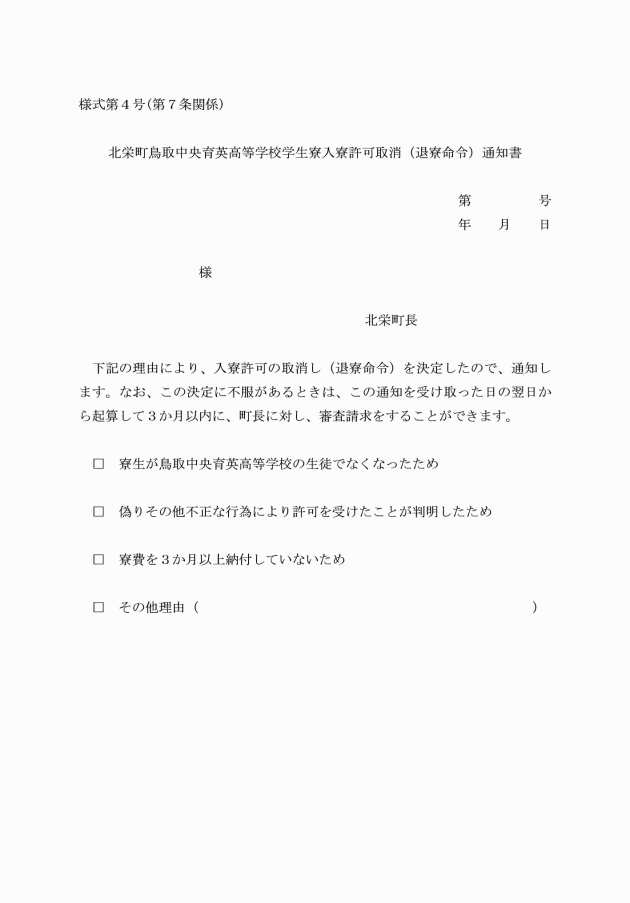 様式第4号(第7条関係)

北栄町鳥取中央育英高等学校学生寮入寮許可取消（退寮命令）通知書

第 号
年 月 日

様

北栄町長

下記の理由により、入寮許可の取消し（退寮命令）を決定したので、通知します。なお、この決定に不服があるときは、この通知を受け取った日の翌日から起算して3か月以内に、町長に対し、審査請求をすることができます。

☐ 寮生が鳥取中央育英高等学校の生徒でなくなったため

☐ 偽りその他不正な行為により許可を受けたことが判明したため

☐ 寮費を3か月以上納付していないため

☐ その他理由（ ）